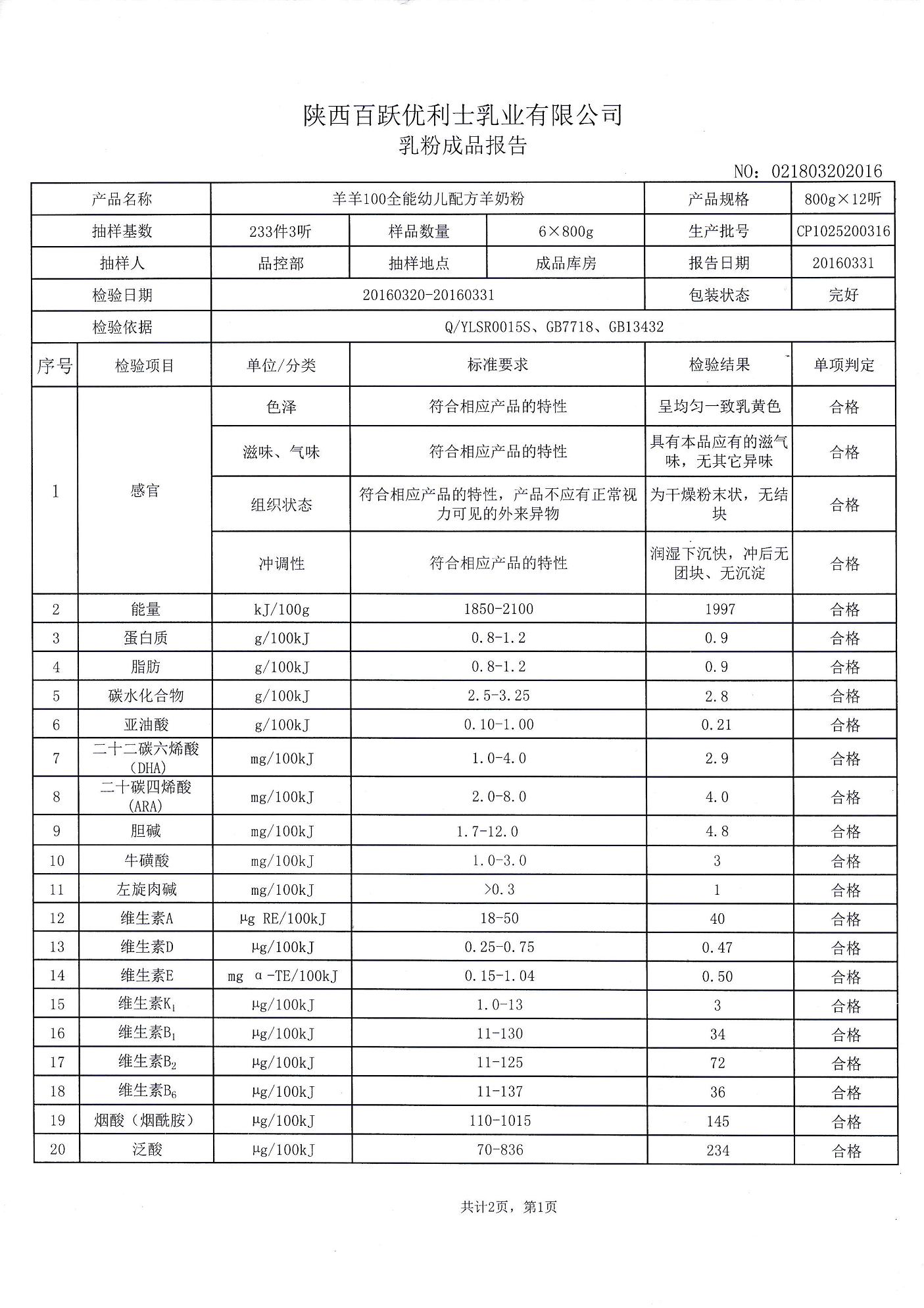 陕西百跃优利士乳业有限公司
乳粉成品报告

NO：021803202016

| 产品名称 | 羊羊100全能幼儿配方羊奶粉 | | | 产品规格 | 800g×12听 |
|---|---|---|---|---|---|
| 抽样基数 | 233件3听 | 样品数量 | 6×800g | 生产批号 | CP1025200316 |
| 抽样人 | 品控部 | 抽样地点 | 成品库房 | 报告日期 | 20160331 |
| 检验日期 | 20160320-20160331 | | | 包装状态 | 完好 |
| 检验依据 | Q/YLSR0015S、GB7718、GB13432 | | | | |

| 序号 | 检验项目 | 单位/分类 | 标准要求 | 检验结果 | 单项判定 |
|---|---|---|---|---|---|
| 1 | 感官 | 色泽 | 符合相应产品的特性 | 呈均匀一致乳黄色 | 合格 |
| | | 滋味、气味 | 符合相应产品的特性 | 具有本品应有的滋气味，无其它异味 | 合格 |
| | | 组织状态 | 符合相应产品的特性，产品不应有正常视力可见的外来异物 | 为干燥粉末状，无结块 | 合格 |
| | | 冲调性 | 符合相应产品的特性 | 润湿下沉快，冲后无团块、无沉淀 | 合格 |
| 2 | 能量 | kJ/100g | 1850-2100 | 1997 | 合格 |
| 3 | 蛋白质 | g/100kJ | 0.8-1.2 | 0.9 | 合格 |
| 4 | 脂肪 | g/100kJ | 0.8-1.2 | 0.9 | 合格 |
| 5 | 碳水化合物 | g/100kJ | 2.5-3.25 | 2.8 | 合格 |
| 6 | 亚油酸 | g/100kJ | 0.10-1.00 | 0.21 | 合格 |
| 7 | 二十二碳六烯酸（DHA） | mg/100kJ | 1.0-4.0 | 2.9 | 合格 |
| 8 | 二十碳四烯酸（ARA） | mg/100kJ | 2.0-8.0 | 4.0 | 合格 |
| 9 | 胆碱 | mg/100kJ | 1.7-12.0 | 4.8 | 合格 |
| 10 | 牛磺酸 | mg/100kJ | 1.0-3.0 | 3 | 合格 |
| 11 | 左旋肉碱 | mg/100kJ | >0.3 | 1 | 合格 |
| 12 | 维生素A | μg RE/100kJ | 18-50 | 40 | 合格 |
| 13 | 维生素D | μg/100kJ | 0.25-0.75 | 0.47 | 合格 |
| 14 | 维生素E | mg α-TE/100kJ | 0.15-1.04 | 0.50 | 合格 |
| 15 | 维生素$K_1$ | μg/100kJ | 1.0-13 | 3 | 合格 |
| 16 | 维生素$B_1$ | μg/100kJ | 11-130 | 34 | 合格 |
| 17 | 维生素$B_2$ | μg/100kJ | 11-125 | 72 | 合格 |
| 18 | 维生素$B_6$ | μg/100kJ | 11-137 | 36 | 合格 |
| 19 | 烟酸（烟酰胺） | μg/100kJ | 110-1015 | 145 | 合格 |
| 20 | 泛酸 | μg/100kJ | 70-836 | 234 | 合格 |

共计2页，第1页